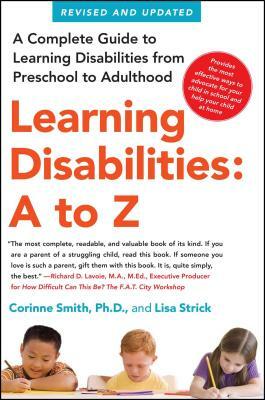 REVISED AND UPDATED

A Complete Guide to Learning Disabilities from Preschool to Adulthood

Provides the most effective ways to advocate for your child in school and help your child at home

Learning Disabilities: A to Z

"The most complete, readable, and valuable book of its kind. If you are a parent of a struggling child, read this book. If someone you love is such a parent, gift them with this book. It is, quite simply, the best." —Richard D. Lavoie, M.A., M.Ed., Executive Producer for How Difficult Can This Be? The F.A.T. City Workshop

Corinne Smith, Ph.D., and Lisa Strick